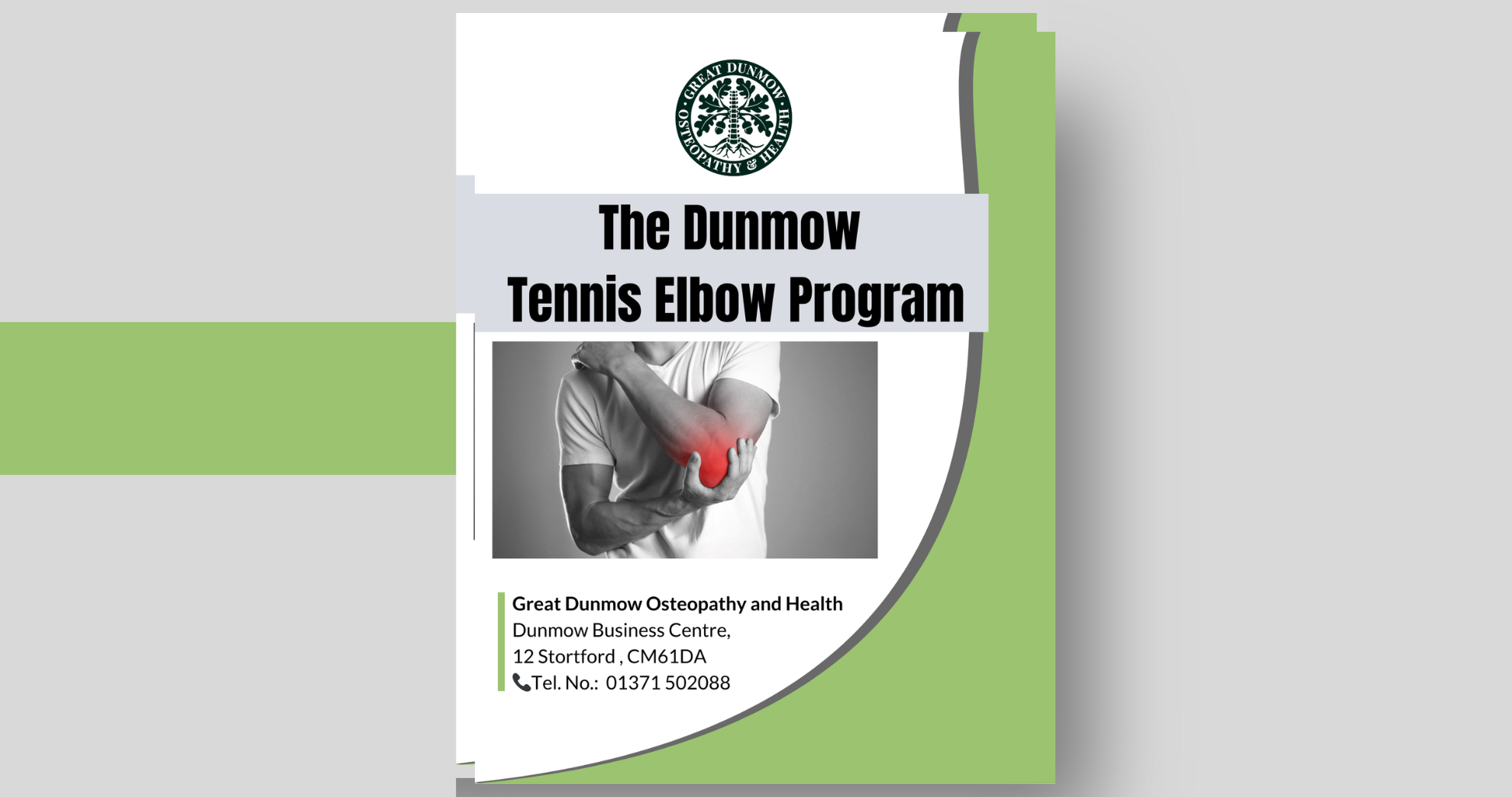 GREAT DUNMOW
OSTEOPATHY & HEALTH

The Dunmow
Tennis Elbow Program

Great Dunmow Osteopathy and Health
Dunmow Business Centre,
12 Stortford , CM61DA
Tel. No.: 01371 502088